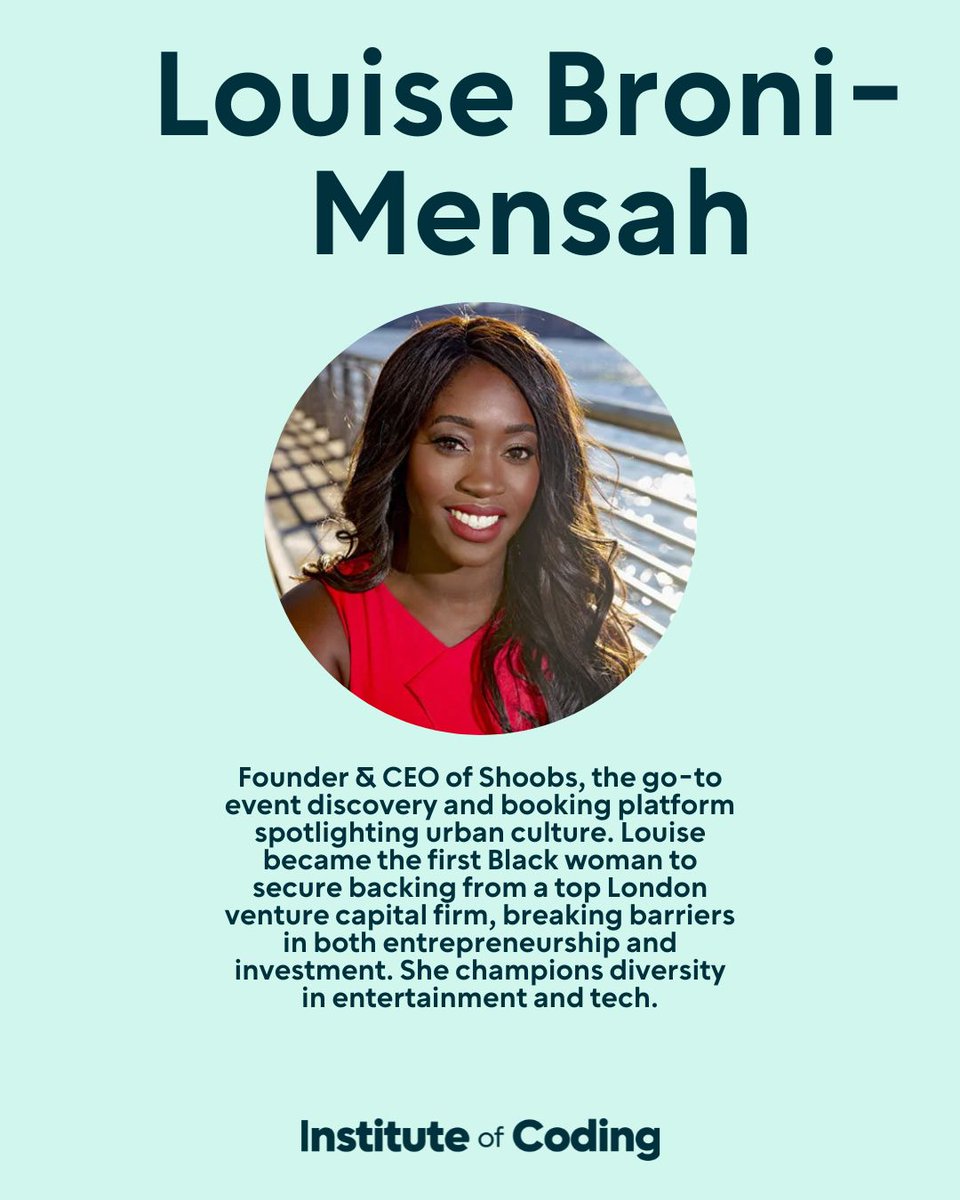 Louise Broni-Mensah

Founder & CEO of Shoobs, the go-to event discovery and booking platform spotlighting urban culture. Louise became the first Black woman to secure backing from a top London venture capital firm, breaking barriers in both entrepreneurship and investment. She champions diversity in entertainment and tech.

Institute of Coding